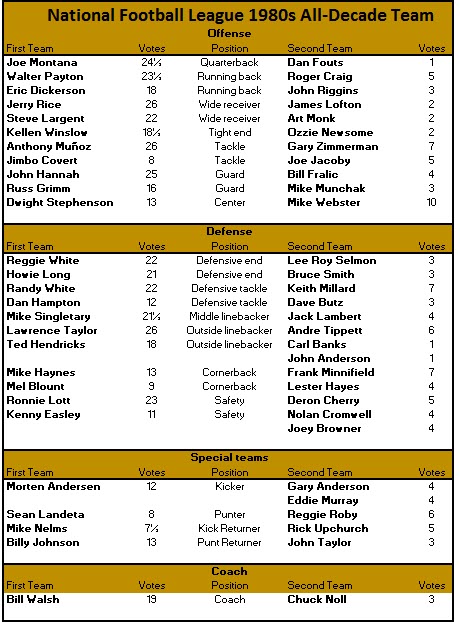 National Football League 1980s All-Decade Team

Offense

| First Team | Votes | Position | Second Team | Votes |
|---|---|---|---|---|
| Joe Montana | 24½ | Quarterback | Dan Fouts | 1 |
| Walter Payton | 23½ | Running back | Roger Craig | 5 |
| Eric Dickerson | 18 | Running back | John Riggins | 3 |
| Jerry Rice | 26 | Wide receiver | James Lofton | 2 |
| Steve Largent | 22 | Wide receiver | Art Monk | 2 |
| Kellen Winslow | 18½ | Tight end | Ozzie Newsome | 2 |
| Anthony Muñoz | 26 | Tackle | Gary Zimmerman | 7 |
| Jimbo Covert | 8 | Tackle | Joe Jacoby | 5 |
| John Hannah | 25 | Guard | Bill Fralic | 4 |
| Russ Grimm | 16 | Guard | Mike Munchak | 3 |
| Dwight Stephenson | 13 | Center | Mike Webster | 10 |

Defense

| First Team | Votes | Position | Second Team | Votes |
|---|---|---|---|---|
| Reggie White | 22 | Defensive end | Lee Roy Selmon | 3 |
| Howie Long | 21 | Defensive end | Bruce Smith | 3 |
| Randy White | 22 | Defensive tackle | Keith Millard | 7 |
| Dan Hampton | 12 | Defensive tackle | Dave Butz | 3 |
| Mike Singletary | 21½ | Middle linebacker | Jack Lambert | 4 |
| Lawrence Taylor | 26 | Outside linebacker | Andre Tippett | 6 |
| Ted Hendricks | 18 | Outside linebacker | Carl Banks | 1 |
| | | | John Anderson | 1 |
| Mike Haynes | 13 | Cornerback | Frank Minnifield | 7 |
| Mel Blount | 9 | Cornerback | Lester Hayes | 4 |
| Ronnie Lott | 23 | Safety | Deron Cherry | 5 |
| Kenny Easley | 11 | Safety | Nolan Cromwell | 4 |
| | | | Joey Browner | 4 |

Special teams

| First Team | Votes | Position | Second Team | Votes |
|---|---|---|---|---|
| Morten Andersen | 12 | Kicker | Gary Anderson | 4 |
| | | | Eddie Murray | 4 |
| Sean Landeta | 8 | Punter | Reggie Roby | 6 |
| Mike Nelms | 7½ | Kick Returner | Rick Upchurch | 5 |
| Billy Johnson | 13 | Punt Returner | John Taylor | 3 |

Coach

| First Team | Votes | Position | Second Team | Votes |
|---|---|---|---|---|
| Bill Walsh | 19 | Coach | Chuck Noll | 3 |